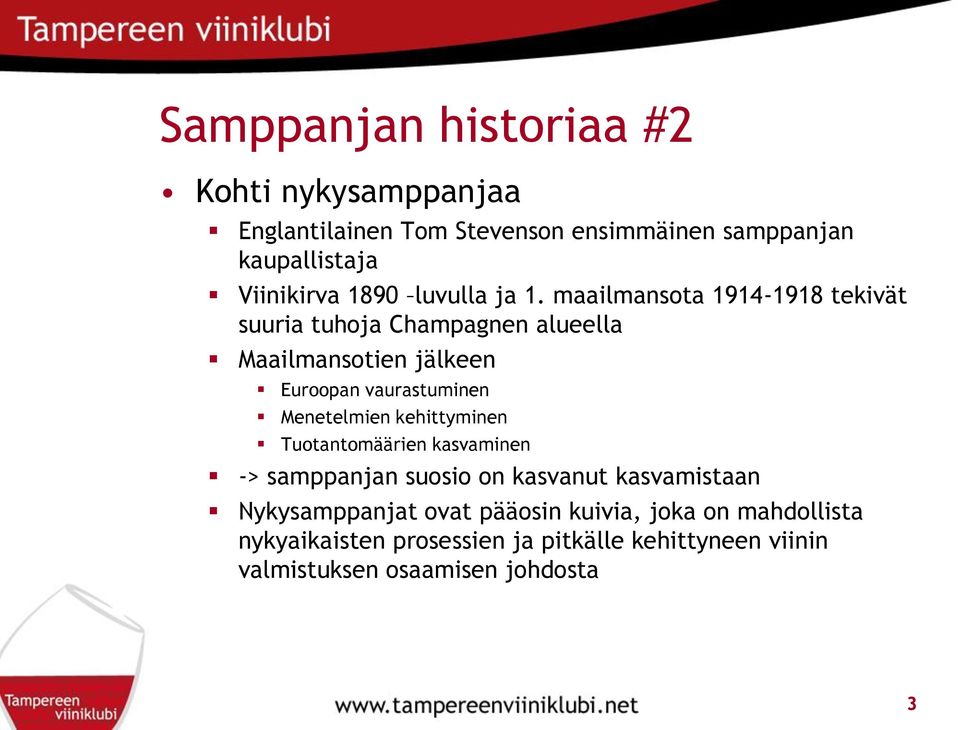 Tampereen viiniklubi

Samppanjan historiaa #2

• Kohti nykysamppanjaa
  ▪ Englantilainen Tom Stevenson ensimmäinen samppanjan kaupallistaja
  ▪ Viinikirva 1890 –luvulla ja 1. maailmansota 1914-1918 tekivät suuria tuhoja Champagnen alueella
  ▪ Maailmansotien jälkeen
    ▪ Euroopan vaurastuminen
    ▪ Menetelmien kehittyminen
    ▪ Tuotantomäärien kasvaminen
  ▪ -> samppanjan suosio on kasvanut kasvamistaan
  ▪ Nykysamppanjat ovat pääosin kuivia, joka on mahdollista nykyaikaisten prosessien ja pitkälle kehittyneen viinin valmistuksen osaamisen johdosta

Tampereen viiniklubi

www.tampereenviiniklubi.net

3